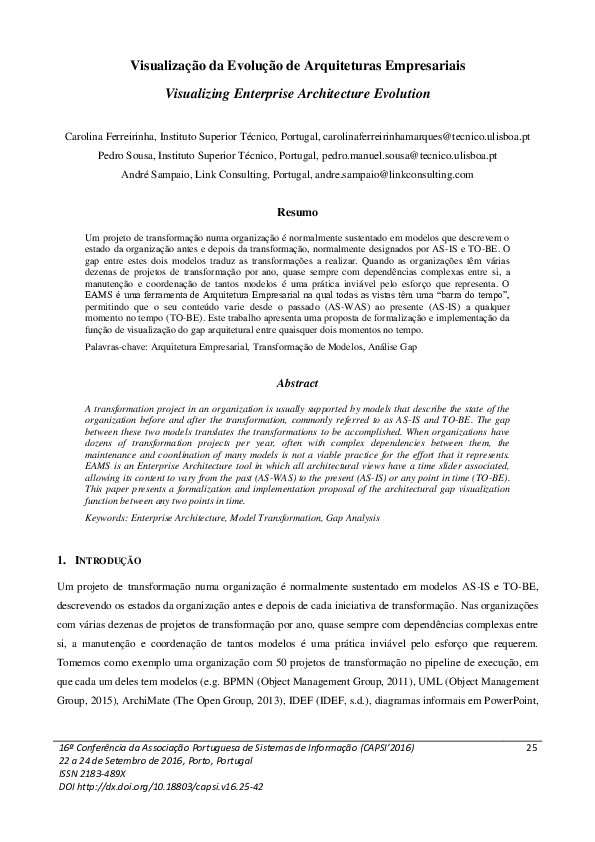 Visualização da Evolução de Arquiteturas Empresariais

Visualizing Enterprise Architecture Evolution

Carolina Ferreirinha, Instituto Superior Técnico, Portugal, carolinaferreirinhamarques@tecnico.ulisboa.pt

Pedro Sousa, Instituto Superior Técnico, Portugal, pedro.manuel.sousa@tecnico.ulisboa.pt

André Sampaio, Link Consulting, Portugal, andre.sampaio@linkconsulting.com

Resumo

Um projeto de transformação numa organização é normalmente sustentado em modelos que descrevem o estado da organização antes e depois da transformação, normalmente designados por AS-IS e TO-BE. O gap entre estes dois modelos traduz as transformações a realizar. Quando as organizações têm várias dezenas de projetos de transformação por ano, quase sempre com dependências complexas entre si, a manutenção e coordenação de tantos modelos é uma prática inviável pelo esforço que representa. O EAMS é uma ferramenta de Arquitetura Empresarial na qual todas as vistas têm uma "barra do tempo", permitindo que o seu conteúdo varie desde o passado (AS-WAS) ao presente (AS-IS) a qualquer momento no tempo (TO-BE). Este trabalho apresenta uma proposta de formalização e implementação da função de visualização do gap arquitetural entre quaisquer dois momentos no tempo.

Palavras-chave: Arquitetura Empresarial, Transformação de Modelos, Análise Gap

Abstract

A transformation project in an organization is usually supported by models that describe the state of the organization before and after the transformation, commonly referred to as AS-IS and TO-BE. The gap between these two models translates the transformations to be accomplished. When organizations have dozens of transformation projects per year, often with complex dependencies between them, the maintenance and coordination of many models is not a viable practice for the effort that it represents. EAMS is an Enterprise Architecture tool in which all architectural views have a time slider associated, allowing its content to vary from the past (AS-WAS) to the present (AS-IS) or any point in time (TO-BE). This paper presents a formalization and implementation proposal of the architectural gap visualization function between any two points in time.

Keywords: Enterprise Architecture, Model Transformation, Gap Analysis

1. INTRODUÇÃO

Um projeto de transformação numa organização é normalmente sustentado em modelos AS-IS e TO-BE, descrevendo os estados da organização antes e depois de cada iniciativa de transformação. Nas organizações com várias dezenas de projetos de transformação por ano, quase sempre com dependências complexas entre si, a manutenção e coordenação de tantos modelos é uma prática inviável pelo esforço que requerem. Tomemos como exemplo uma organização com 50 projetos de transformação no pipeline de execução, em que cada um deles tem modelos (e.g. BPMN (Object Management Group, 2011), UML (Object Management Group, 2015), ArchiMate (The Open Group, 2013), IDEF (IDEF, s.d.), diagramas informais em PowerPoint,

16ª Conferência da Associação Portuguesa de Sistemas de Informação (CAPSI'2016)
22 a 24 de Setembro de 2016, Porto, Portugal
ISSN 2183-489X
DOI http://dx.doi.org/10.18803/capsi.v16.25-42

25